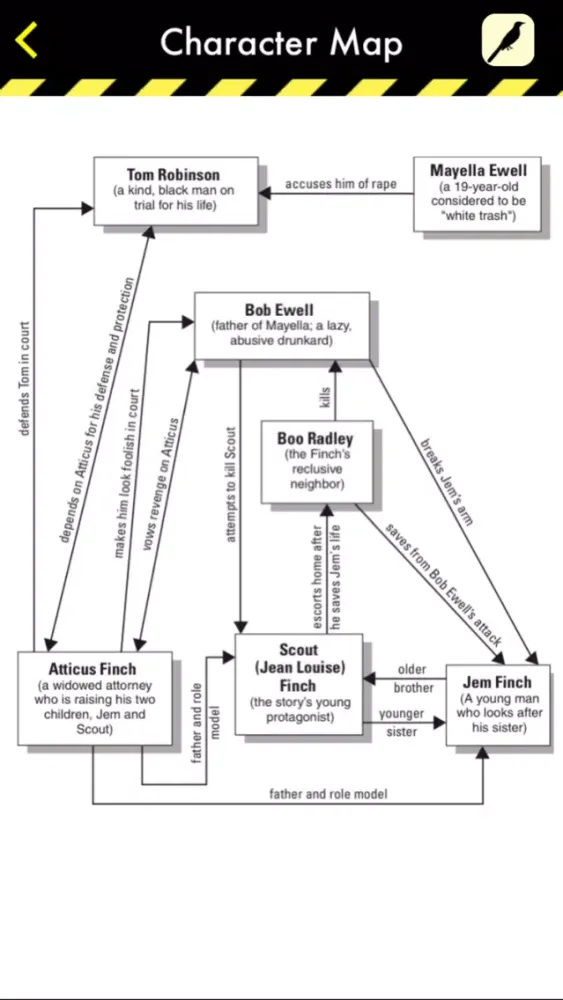 Character Map

Tom Robinson
(a kind, black man on trial for his life)

accuses him of rape

Mayella Ewell
(a 19-year-old considered to be "white trash")

Bob Ewell
(father of Mayella; a lazy, abusive drunkard)

defends Tom in court

depends on Atticus for his defense and protection

makes him look foolish in court

vows revenge on Atticus

attempts to kill Scout

kills

Boo Radley
(the Finch's reclusive neighbor)

breaks Jem's arm

escorts home after he saves Jem's life

saves from Bob Ewell's attack

Atticus Finch
(a widowed attorney who is raising his two children, Jem and Scout)

father and role model

Scout
(Jean Louise)
Finch
(the story's young protagonist)

older brother

younger sister

Jem Finch
(A young man who looks after his sister)

father and role model